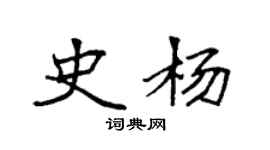 史杨
词典网